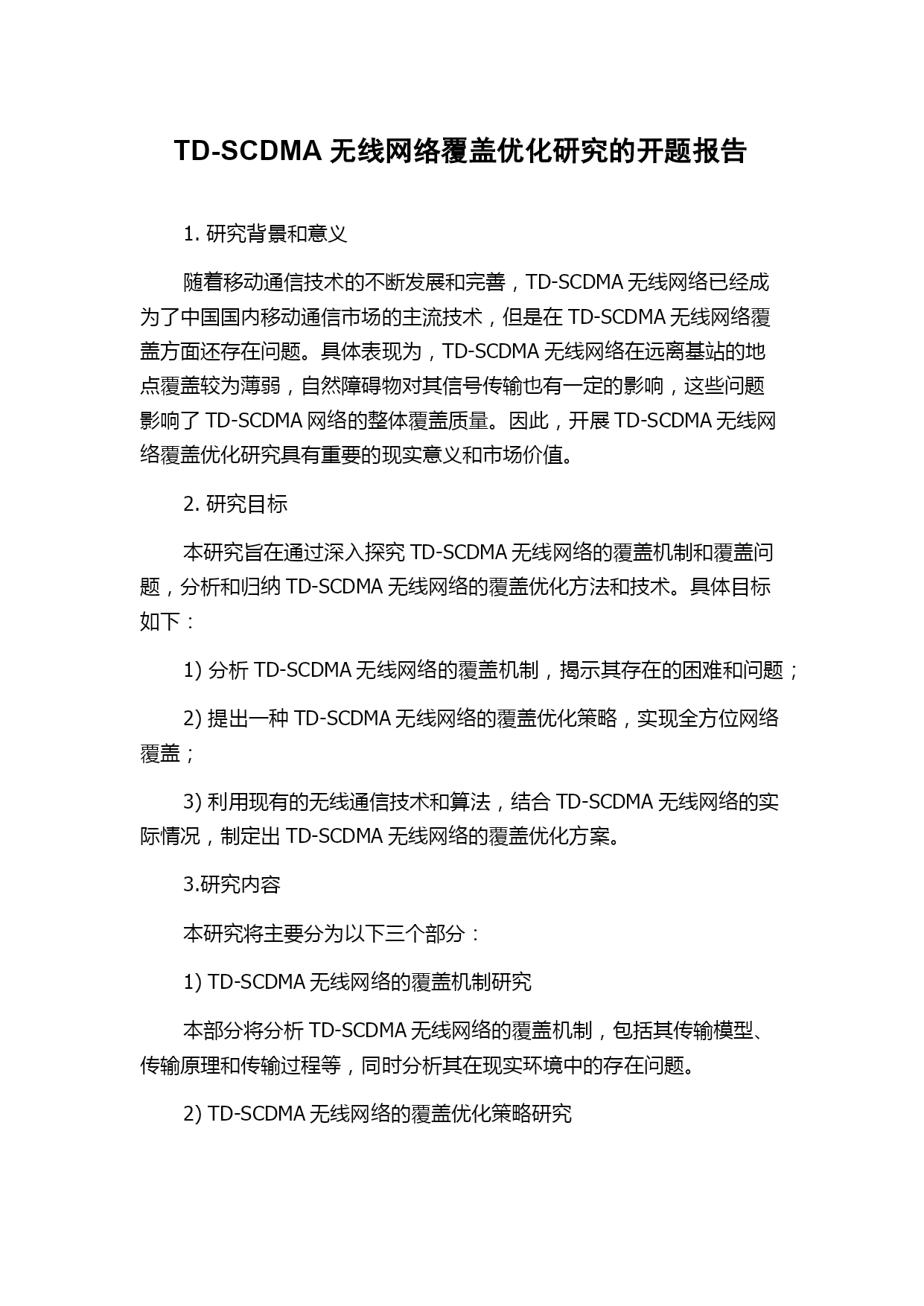 TD-SCDMA 无线网络覆盖优化研究的开题报告

1. 研究背景和意义

随着移动通信技术的不断发展和完善，TD-SCDMA 无线网络已经成为了中国国内移动通信市场的主流技术，但是在 TD-SCDMA 无线网络覆盖方面还存在问题。具体表现为，TD-SCDMA 无线网络在远离基站的地点覆盖较为薄弱，自然障碍物对其信号传输也有一定的影响，这些问题影响了 TD-SCDMA 网络的整体覆盖质量。因此，开展 TD-SCDMA 无线网络覆盖优化研究具有重要的现实意义和市场价值。

2. 研究目标

本研究旨在通过深入探究 TD-SCDMA 无线网络的覆盖机制和覆盖问题，分析和归纳 TD-SCDMA 无线网络的覆盖优化方法和技术。具体目标如下：

1) 分析 TD-SCDMA 无线网络的覆盖机制，揭示其存在的困难和问题；

2) 提出一种 TD-SCDMA 无线网络的覆盖优化策略，实现全方位网络覆盖；

3) 利用现有的无线通信技术和算法，结合 TD-SCDMA 无线网络的实际情况，制定出 TD-SCDMA 无线网络的覆盖优化方案。

3.研究内容

本研究将主要分为以下三个部分：

1) TD-SCDMA 无线网络的覆盖机制研究

本部分将分析 TD-SCDMA 无线网络的覆盖机制，包括其传输模型、传输原理和传输过程等，同时分析其在现实环境中的存在问题。

2) TD-SCDMA 无线网络的覆盖优化策略研究